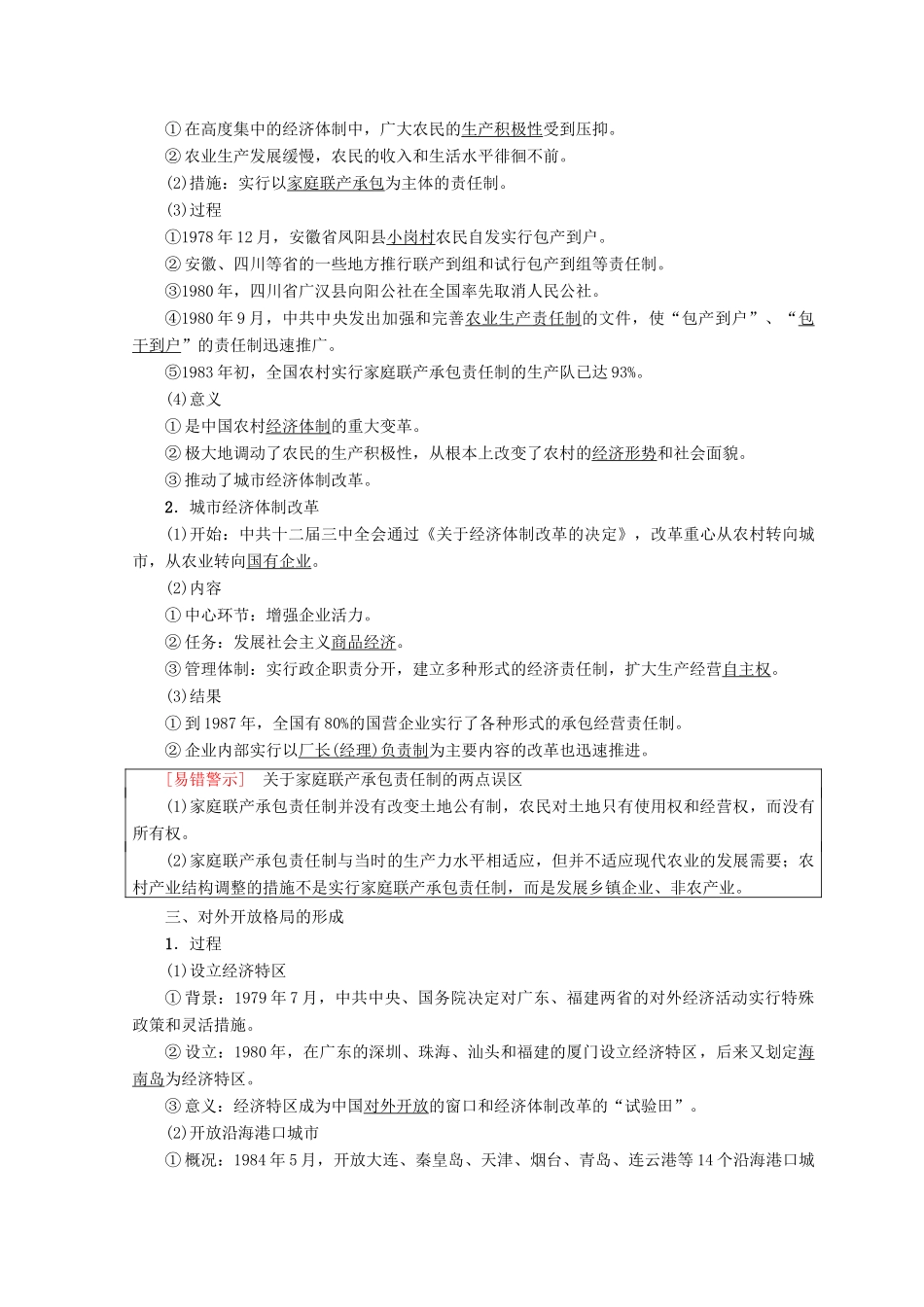 ①在高度集中的经济体制中，广大农民的生产积极性受到压抑。

②农业生产发展缓慢，农民的收入和生活水平徘徊不前。

(2)措施：实行以家庭联产承包为主体的责任制。

(3)过程

①1978年12月，安徽省凤阳县小岗村农民自发实行包产到户。

②安徽、四川等省的一些地方推行联产到组和试行包产到组等责任制。

③1980年，四川省广汉县向阳公社在全国率先取消人民公社。

④1980年9月，中共中央发出加强和完善农业生产责任制的文件，使“包产到户”、“包干到户”的责任制迅速推广。

⑤1983年初，全国农村实行家庭联产承包责任制的生产队已达93%。

(4)意义

①是中国农村经济体制的重大变革。

②极大地调动了农民的生产积极性，从根本上改变了农村的经济形势和社会面貌。

③推动了城市经济体制改革。

2．城市经济体制改革

(1)开始：中共十二届三中全会通过《关于经济体制改革的决定》，改革重心从农村转向城市，从农业转向国有企业。

(2)内容

①中心环节：增强企业活力。

②任务：发展社会主义商品经济。

③管理体制：实行政企职责分开，建立多种形式的经济责任制，扩大生产经营自主权。

(3)结果

①到1987年，全国有80%的国营企业实行了各种形式的承包经营责任制。

②企业内部实行以厂长(经理)负责制为主要内容的改革也迅速推进。

[易错警示] 关于家庭联产承包责任制的两点误区

(1)家庭联产承包责任制并没有改变土地公有制，农民对土地只有使用权和经营权，而没有所有权。

(2)家庭联产承包责任制与当时的生产力水平相适应，但并不适应现代农业的发展需要；农村产业结构调整的措施不是实行家庭联产承包责任制，而是发展乡镇企业、非农产业。

三、对外开放格局的形成

1．过程

(1)设立经济特区

①背景：1979年7月，中共中央、国务院决定对广东、福建两省的对外经济活动实行特殊政策和灵活措施。

②设立：1980年，在广东的深圳、珠海、汕头和福建的厦门设立经济特区，后来又划定海南岛为经济特区。

③意义：经济特区成为中国对外开放的窗口和经济体制改革的“试验田”。

(2)开放沿海港口城市

①概况：1984年5月，开放大连、秦皇岛、天津、烟台、青岛、连云港等14个沿海港口城